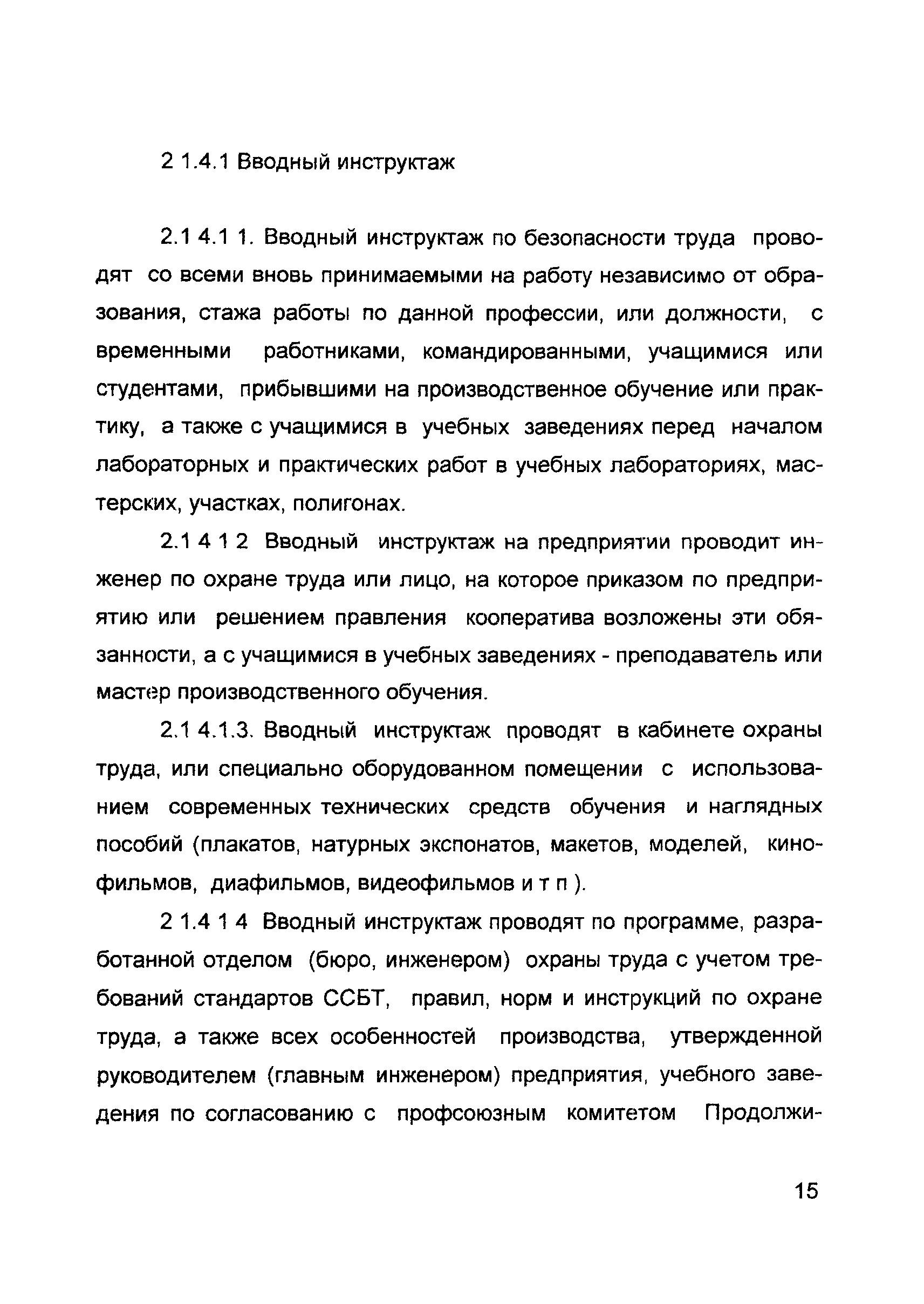 2 1.4.1 Вводный инструктаж

2.1 4.1 1. Вводный инструктаж по безопасности труда проводят со всеми вновь принимаемыми на работу независимо от образования, стажа работы по данной профессии, или должности, с временными работниками, командированными, учащимися или студентами, прибывшими на производственное обучение или практику, а также с учащимися в учебных заведениях перед началом лабораторных и практических работ в учебных лабораториях, мастерских, участках, полигонах.

2.1 4 1 2 Вводный инструктаж на предприятии проводит инженер по охране труда или лицо, на которое приказом по предприятию или решением правления кооператива возложены эти обязанности, а с учащимися в учебных заведениях - преподаватель или мастер производственного обучения.

2.1 4.1.3. Вводный инструктаж проводят в кабинете охраны труда, или специально оборудованном помещении с использованием современных технических средств обучения и наглядных пособий (плакатов, натурных экспонатов, макетов, моделей, кинофильмов, диафильмов, видеофильмов и т п ).

2 1.4 1 4 Вводный инструктаж проводят по программе, разработанной отделом (бюро, инженером) охраны труда с учетом требований стандартов ССБТ, правил, норм и инструкций по охране труда, а также всех особенностей производства, утвержденной руководителем (главным инженером) предприятия, учебного заведения по согласованию с профсоюзным комитетом Продолжи-

15